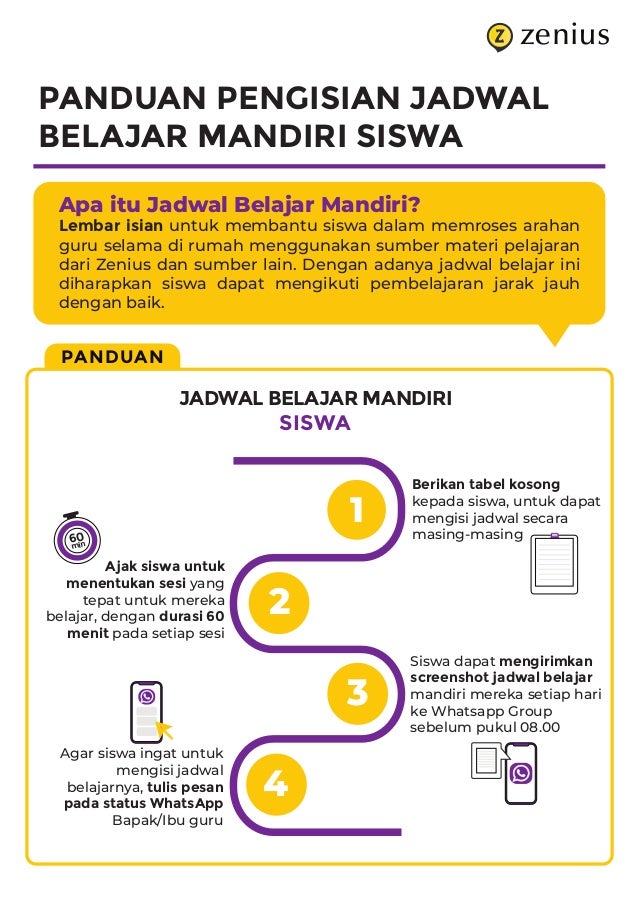 zenius

PANDUAN PENGISIAN JADWAL BELAJAR MANDIRI SISWA

Apa itu Jadwal Belajar Mandiri?
Lembar isian untuk membantu siswa dalam memroses arahan guru selama di rumah menggunakan sumber materi pelajaran dari Zenius dan sumber lain. Dengan adanya jadwal belajar ini diharapkan siswa dapat mengikuti pembelajaran jarak jauh dengan baik.

PANDUAN

JADWAL BELAJAR MANDIRI
SISWA

1
Berikan tabel kosong kepada siswa, untuk dapat mengisi jadwal secara masing-masing

60 min

2
Ajak siswa untuk menentukan sesi yang tepat untuk mereka belajar, dengan durasi 60 menit pada setiap sesi

3
Siswa dapat mengirimkan screenshot jadwal belajar mandiri mereka setiap hari ke Whatsapp Group sebelum pukul 08.00

4
Agar siswa ingat untuk mengisi jadwal belajarnya, tulis pesan pada status WhatsApp Bapak/Ibu guru